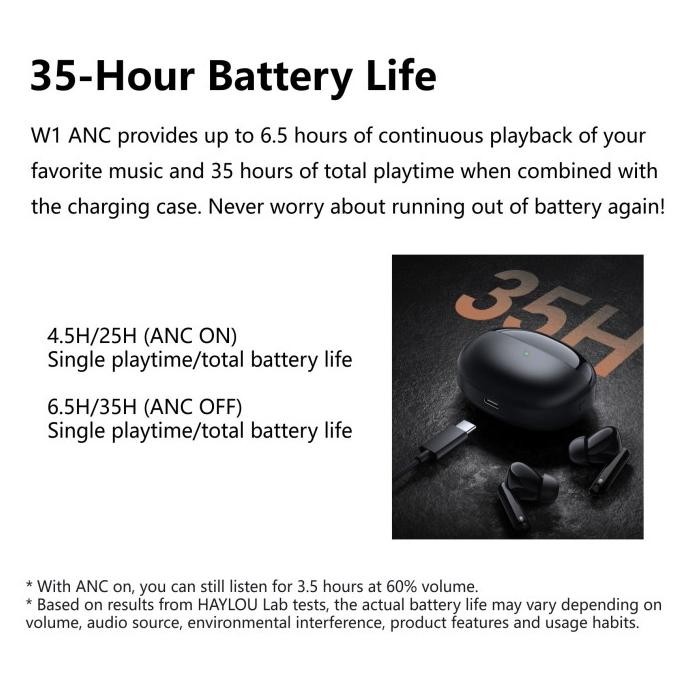 35-Hour Battery Life

W1 ANC provides up to 6.5 hours of continuous playback of your favorite music and 35 hours of total playtime when combined with the charging case. Never worry about running out of battery again!

4.5H/25H (ANC ON)
Single playtime/total battery life

6.5H/35H (ANC OFF)
Single playtime/total battery life

35H

* With ANC on, you can still listen for 3.5 hours at 60% volume.
* Based on results from HAYLOU Lab tests, the actual battery life may vary depending on volume, audio source, environmental interference, product features and usage habits.